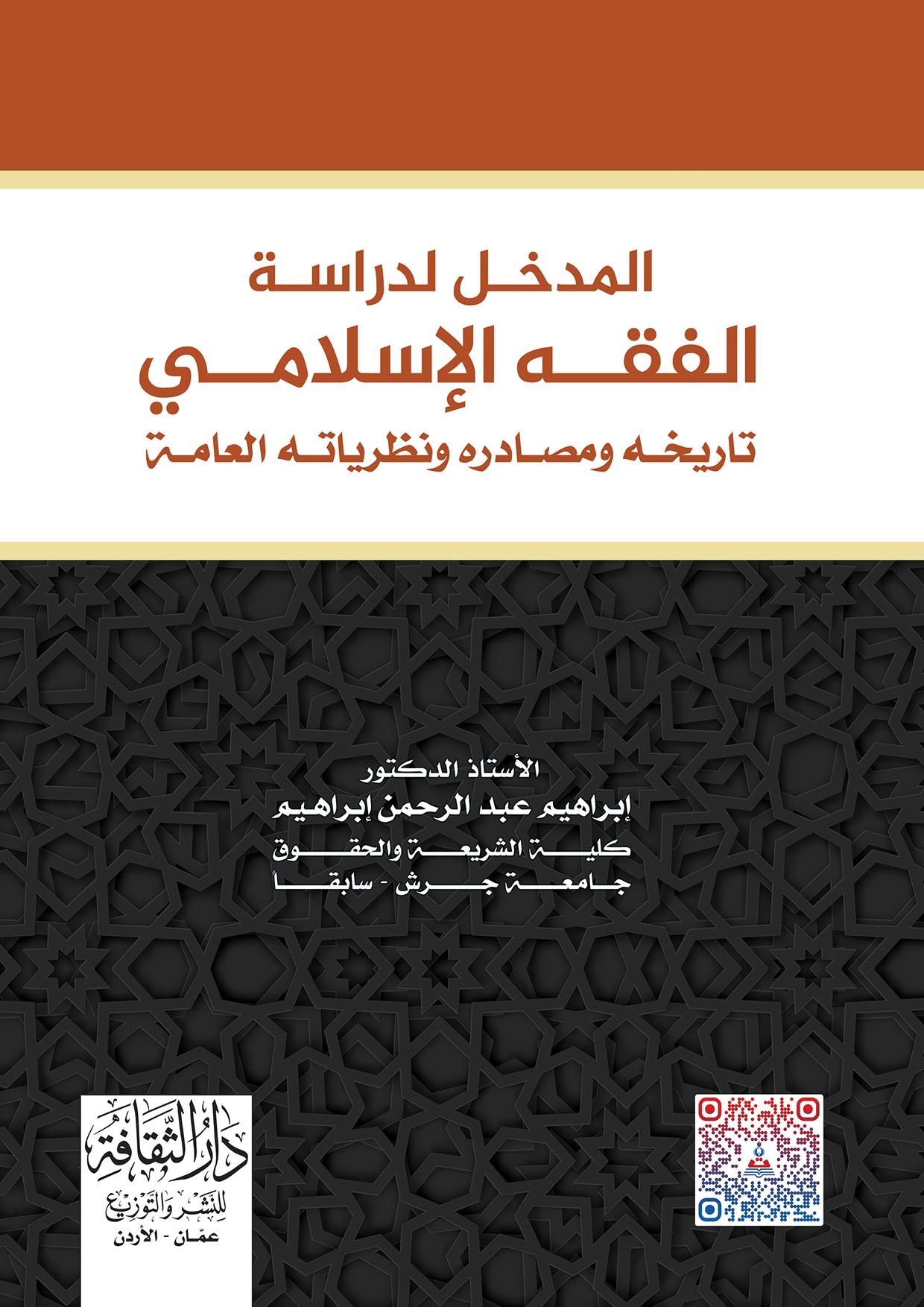 المدخل لدراسة
الفقه الإسلامي
تاريخه ومصادره ونظرياته العامة

الأستاذ الدكتور
إبراهيم عبد الرحمن إبراهيم
كلية الشريعة والحقوق
جامعة جرش - سابقاً

دار الثقافة
للنشر والتوزيع
عمّان - الأردن